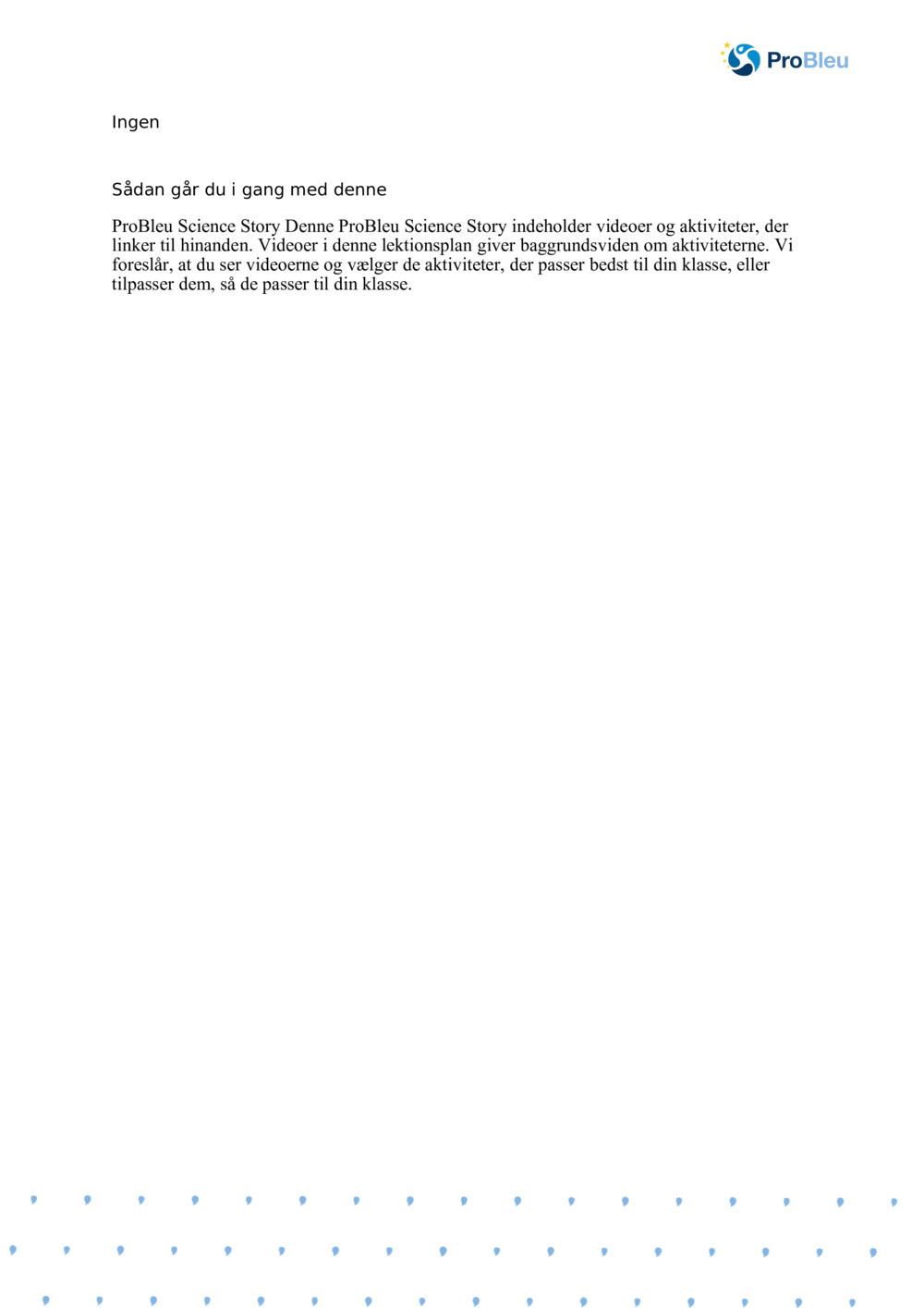 ProBleu

Ingen

Sådan går du i gang med denne

ProBleu Science Story Denne ProBleu Science Story indeholder videoer og aktiviteter, der linker til hinanden. Videoer i denne lektionsplan giver baggrundsviden om aktiviteterne. Vi foreslår, at du ser videoerne og vælger de aktiviteter, der passer bedst til din klasse, eller tilpasser dem, så de passer til din klasse.